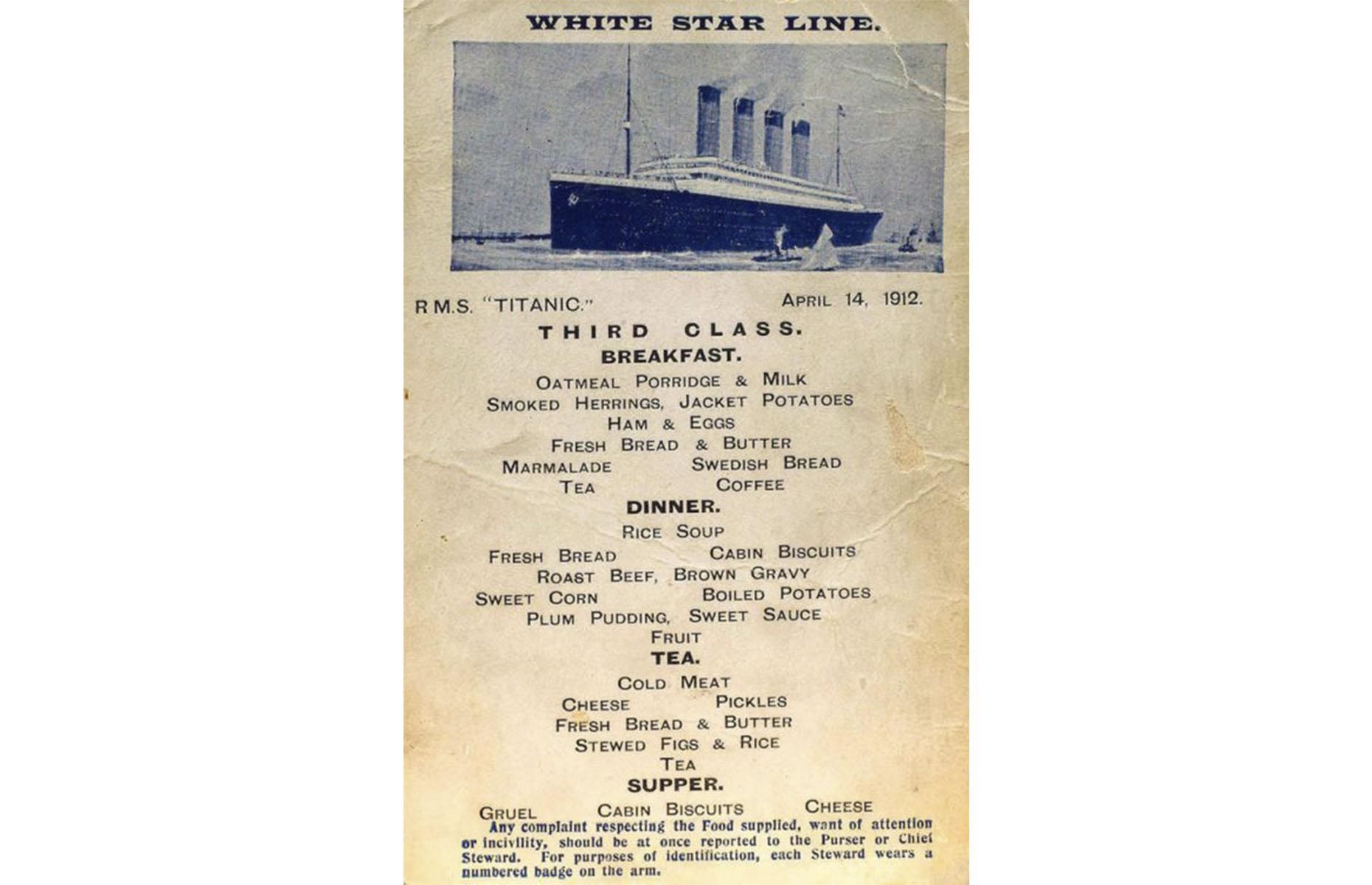 WHITE STAR LINE.

R M.S. "TITANIC." APRIL 14, 1912.

THIRD CLASS.

BREAKFAST.

OATMEAL PORRIDGE & MILK
SMOKED HERRINGS, JACKET POTATOES
HAM & EGGS
FRESH BREAD & BUTTER
MARMALADE SWEDISH BREAD
TEA COFFEE

DINNER.

RICE SOUP
FRESH BREAD CABIN BISCUITS
ROAST BEEF, BROWN GRAVY
SWEET CORN BOILED POTATOES
PLUM PUDDING, SWEET SAUCE
FRUIT

TEA.

COLD MEAT
CHEESE PICKLES
FRESH BREAD & BUTTER
STEWED FIGS & RICE
TEA

SUPPER.

GRUEL CABIN BISCUITS CHEESE

Any complaint respecting the Food supplied, want of attention or incivility, should be at once reported to the Purser or Chief Steward. For purposes of identification, each Steward wears a numbered badge on the arm.